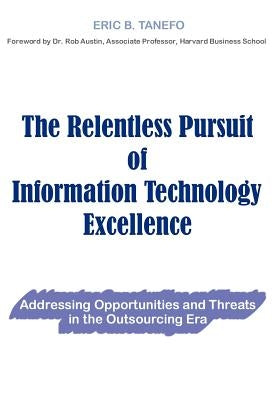 ERIC B. TANEFO

Foreword by Dr. Rob Austin, Associate Professor, Harvard Business School

The Relentless Pursuit of Information Technology Excellence

Addressing Opportunities and Threats in the Outsourcing Era